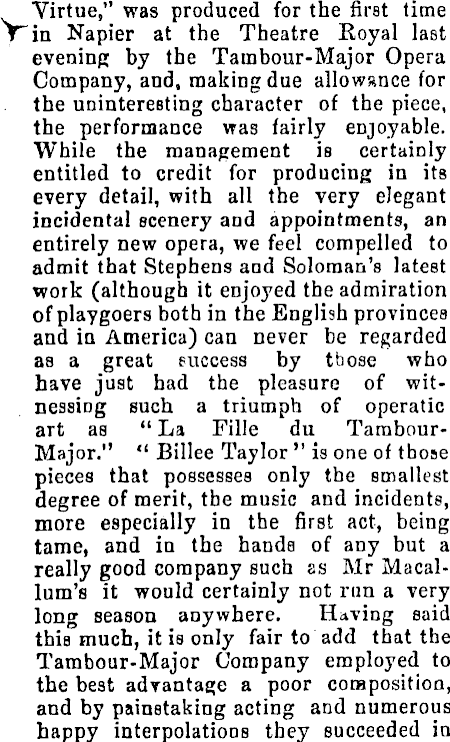 Virtue," was produced for the first time in Napier at the Theatre Royal last evening by the Tambour-Major Opera Company, and, making due allowance for the uninteresting character of the piece, the performance was fairly enjoyable. While the management is certainly entitled to credit for producing in its every detail, with all the very elegant incidental scenery and appointments, an entirely new opera, we feel compelled to admit that Stephens and Soloman's latest work (although it enjoyed the admiration of playgoers both in the English provinces and in America) can never be regarded as a great success by those who have just had the pleasure of witnessing such a triumph of operatic art as "La Fille du Tambour-Major." "Billee Taylor" is one of those pieces that possesses only the smallest degree of merit, the music and incidents, more especially in the first act, being tame, and in the hands of any but a really good company such as Mr Macallum's it would certainly not run a very long season anywhere. Having said this much, it is only fair to add that the Tambour-Major Company employed to the best advantage a poor composition, and by painstaking acting and numerous happy interpolations they succeeded in